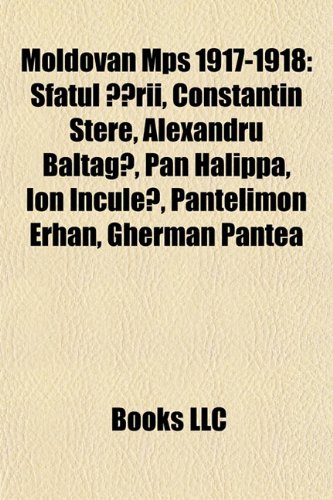 Moldovan Mps 1917-1918: Sfatul ??rii, Constantin Stere, Alexandru Baltag?, Pan Halippa, Ion Incule?, Pantelimon Erhan, Gherman Pantea

Books LLC